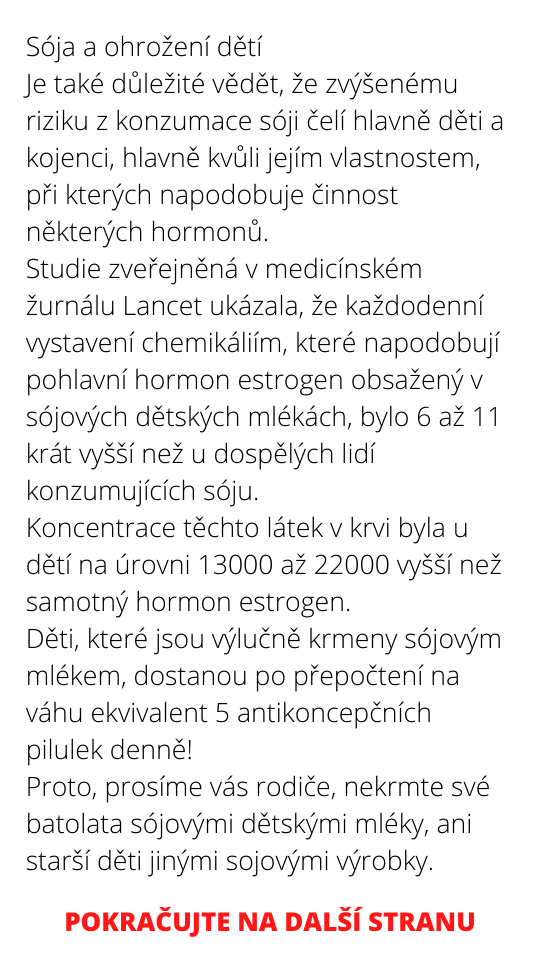 Sója a ohrožení dětí
Je také důležité vědět, že zvýšenému riziku z konzumace sóji čelí hlavně děti a kojenci, hlavně kvůli jejím vlastnostem, při kterých napodobuje činnost některých hormonů.
Studie zveřejněná v medicínském žurnálu Lancet ukázala, že každodenní vystavení chemikáliím, které napodobují pohlavní hormon estrogen obsažený v sójových dětských mlékách, bylo 6 až 11 krát vyšší než u dospělých lidí konzumujících sóju.
Koncentrace těchto látek v krvi byla u dětí na úrovni 13000 až 22000 vyšší než samotný hormon estrogen.
Děti, které jsou výlučně krmeny sójovým mlékem, dostanou po přepočtení na váhu ekvivalent 5 antikoncepčních pilulek denně!
Proto, prosíme vás rodiče, nekrmte své batolata sójovými dětskými mléky, ani starší děti jinými sojovými výrobky.

POKRAČUJTE NA DALŠÍ STRANU